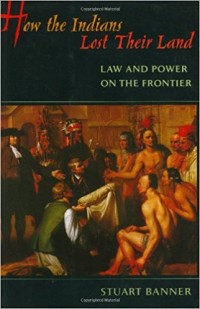 How the Indians Lost Their Land

LAW AND POWER ON THE FRONTIER

STUART BANNER